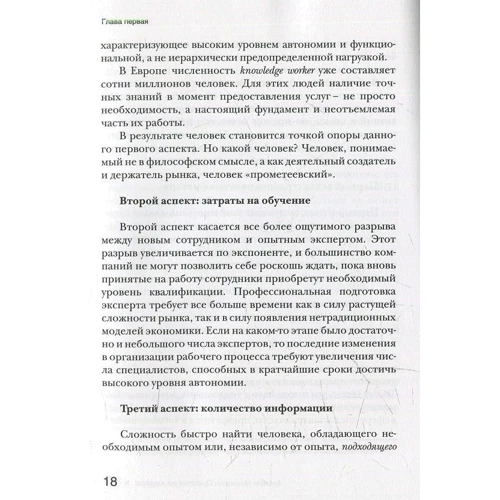 Глава первая

характеризующее высоким уровнем автономии и функциональной, а не иерархически предопределенной нагрузкой.

В Европе численность knowledge worker уже составляет сотни миллионов человек. Для этих людей наличие точных знаний в момент предоставления услуг – не просто необходимость, а настоящий фундамент и неотъемлемая часть их работы.

В результате человек становится точкой опоры данного первого аспекта. Но какой человек? Человек, понимаемый не в философском смысле, а как деятельный создатель и держатель рынка, человек «прометеевский».

Второй аспект: затраты на обучение

Второй аспект касается все более ощутимого разрыва между новым сотрудником и опытным экспертом. Этот разрыв увеличивается по экспоненте, и большинство компаний не могут позволить себе роскошь ждать, пока вновь принятые на работу сотрудники приобретут необходимый уровень квалификации. Профессиональная подготовка эксперта требует все больше времени как в силу растущей сложности рынка, так и в силу появления нетрадиционных моделей экономики. Если на каком-то этапе было достаточно и небольшого числа экспертов, то последние изменения в организации рабочего процесса требуют увеличения числа специалистов, способных в кратчайшие сроки достичь высокого уровня автономии.

Третий аспект: количество информации

Сложность быстро найти человека, обладающего необходимым опытом или, независимо от опыта, подходящего

18